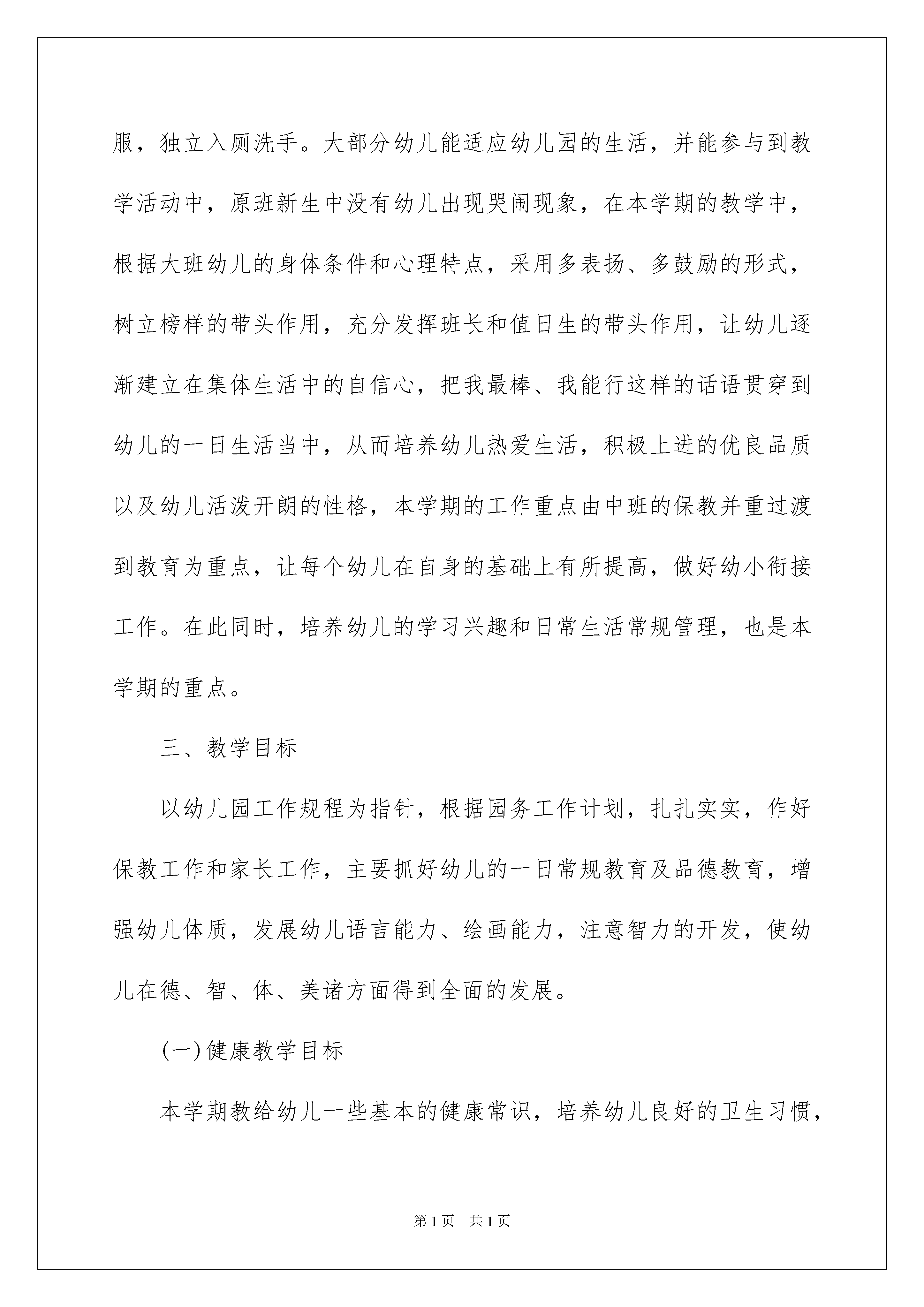 服，独立入厕洗手。大部分幼儿能适应幼儿园的生活，并能参与到教学活动中，原班新生中没有幼儿出现哭闹现象，在本学期的教学中，根据大班幼儿的身体条件和心理特点，采用多表扬、多鼓励的形式，树立榜样的带头作用，充分发挥班长和值日生的带头作用，让幼儿逐渐建立在集体生活中的自信心，把我最棒、我能行这样的话语贯穿到幼儿的一日生活当中，从而培养幼儿热爱生活，积极上进的优良品质以及幼儿活泼开朗的性格，本学期的工作重点由中班的保教并重过渡到教育为重点，让每个幼儿在自身的基础上有所提高，做好幼小衔接工作。在此同时，培养幼儿的学习兴趣和日常生活常规管理，也是本学期的重点。

三、教学目标

以幼儿园工作规程为指针，根据园务工作计划，扎扎实实，作好保教工作和家长工作，主要抓好幼儿的一日常规教育及品德教育，增强幼儿体质，发展幼儿语言能力、绘画能力，注意智力的开发，使幼儿在德、智、体、美诸方面得到全面的发展。

(一)健康教学目标

本学期教给幼儿一些基本的健康常识，培养幼儿良好的卫生习惯，

第1页 共1页